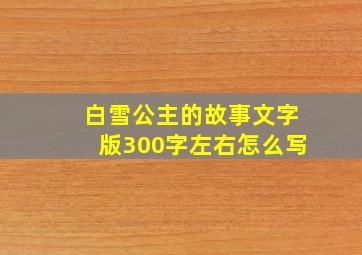 白雪公主的故事文字版300字左右怎么写